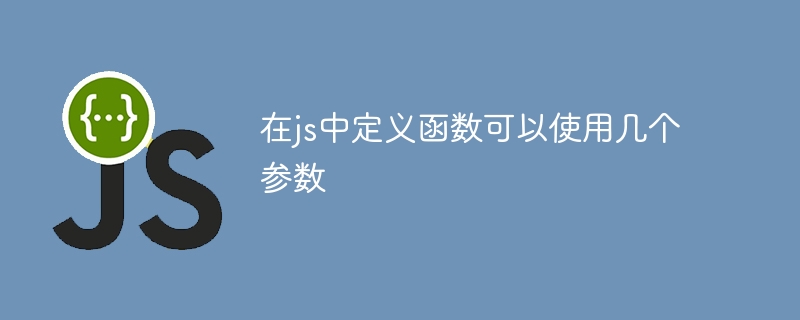 {...}
JS

在js中定义函数可以使用几个参数